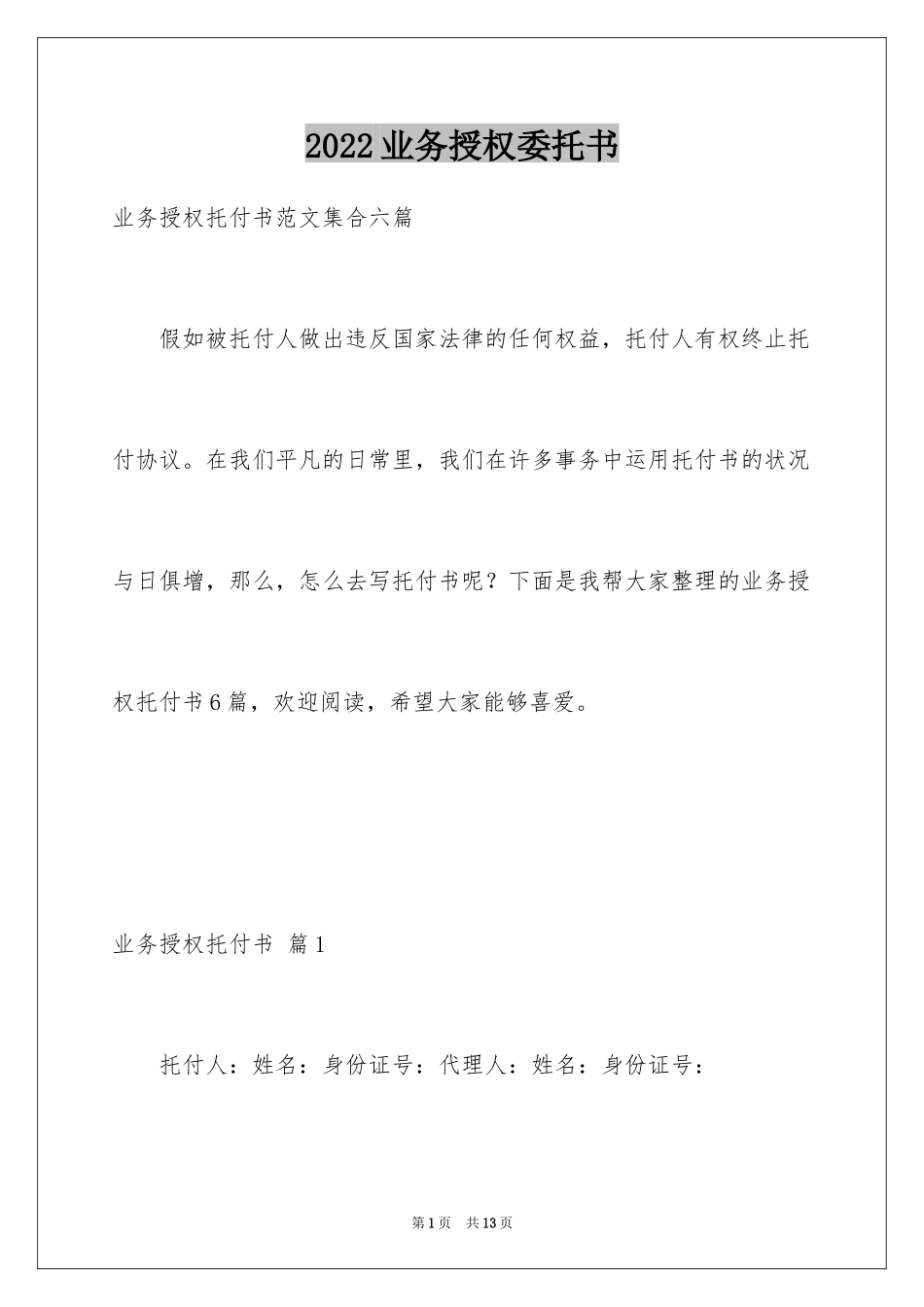 2022业务授权委托书

业务授权托付书范文集合六篇

假如被托付人做出违反国家法律的任何权益，托付人有权终止托付协议。在我们平凡的日常里，我们在许多事务中运用托付书的状况与日俱增，那么，怎么去写托付书呢？下面是我帮大家整理的业务授权托付书6篇，欢迎阅读，希望大家能够喜爱。

业务授权托付书 篇1

托付人：姓名：身份证号：代理人：姓名：身份证号：

第1页 共13页